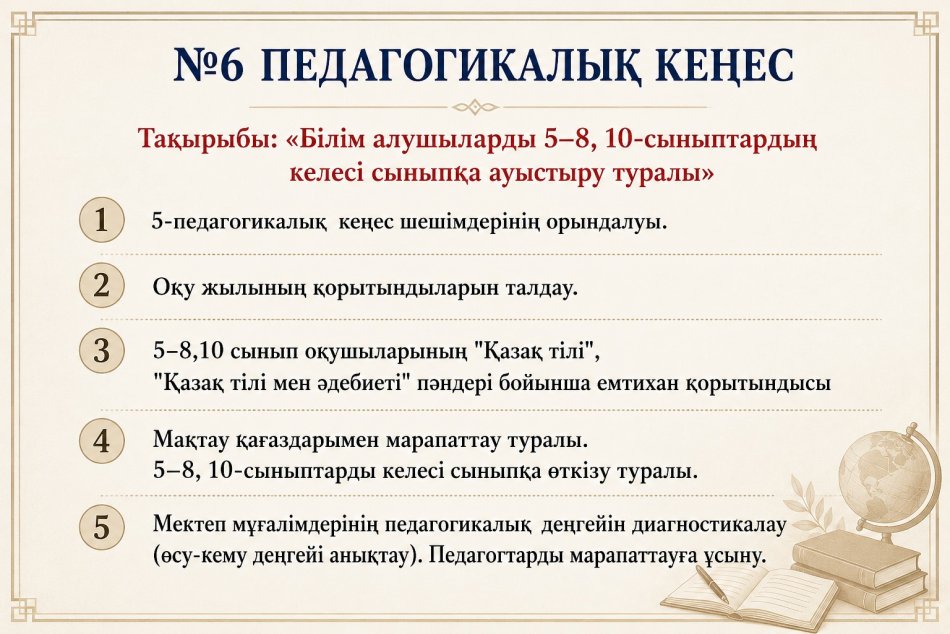 №6 ПЕДАГОГИКАЛЫҚ КЕҢЕС

Тақырыбы: «Білім алушыларды 5–8, 10-сыныптардың келесі сыныпқа ауыстыру туралы»

1 5-педагогикалық кеңес шешімдерінің орындалуы.

2 Оқу жылының қорытындыларын талдау.

3 5–8,10 сынып оқушыларының "Қазақ тілі", "Қазақ тілі мен әдебиеті" пәндері бойынша емтихан қорытындысы

4 Мақтау қағаздарымен марапаттау туралы.
5–8, 10-сыныптарды келесі сыныпқа өткізу туралы.

5 Мектеп мұғалімдерінің педагогикалық деңгейін диагностикалау (өсу-кему деңгейі анықтау). Педагогтарды марапаттауға ұсыну.